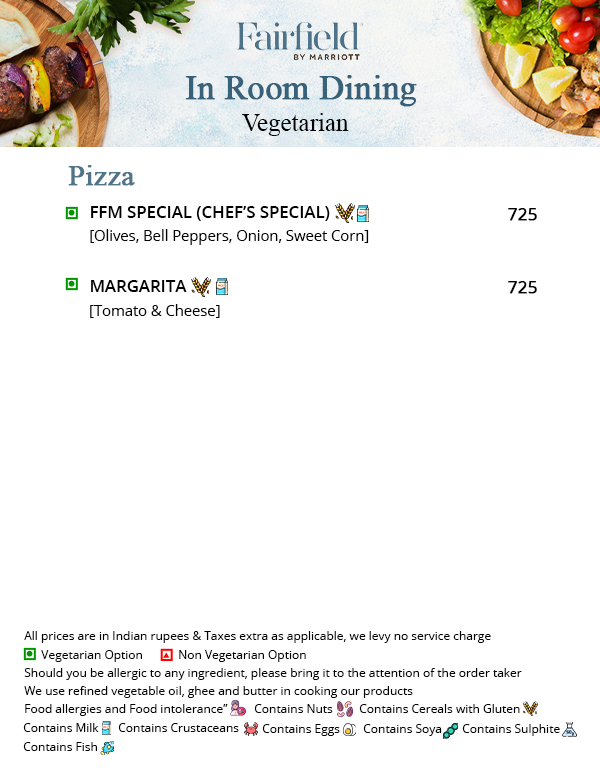 Fairfield
BY MARRIOTT
In Room Dining
Vegetarian

Pizza

FFM SPECIAL (CHEF'S SPECIAL) 725
[Olives, Bell Peppers, Onion, Sweet Corn]

MARGARITA 725
[Tomato & Cheese]

All prices are in Indian rupees & Taxes extra as applicable, we levy no service charge
Vegetarian Option Non Vegetarian Option
Should you be allergic to any ingredient, please bring it to the attention of the order taker
We use refined vegetable oil, ghee and butter in cooking our products
Food allergies and Food intolerance" Contains Nuts Contains Cereals with Gluten Contains Milk Contains Crustaceans Contains Eggs Contains Soya Contains Sulphite Contains Fish